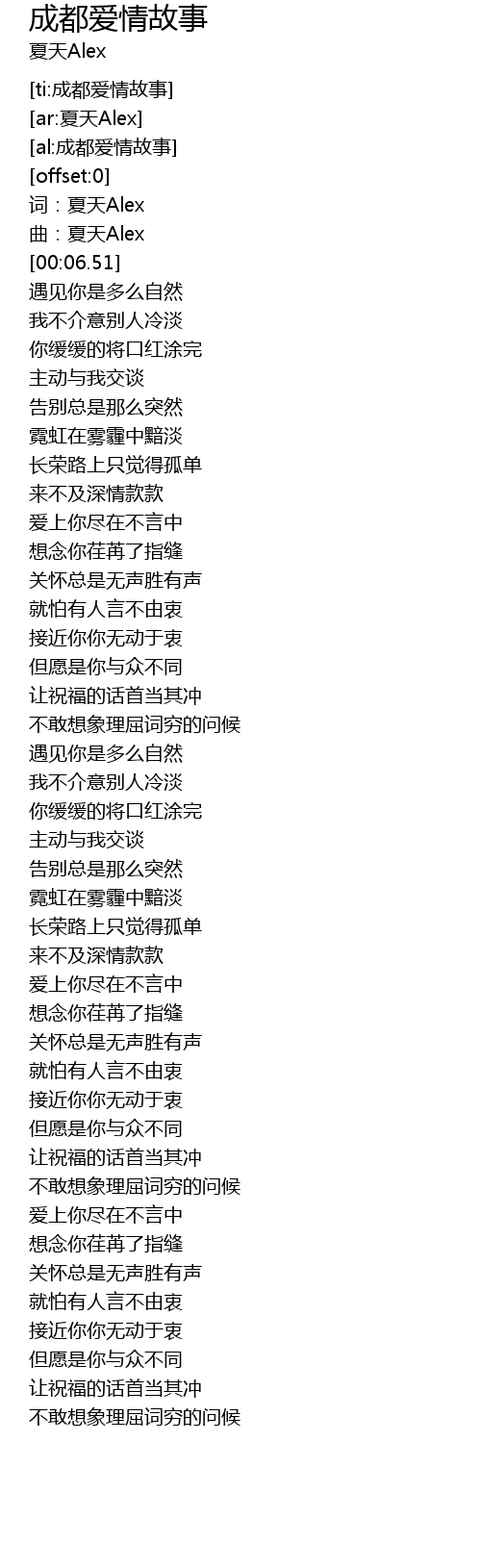 成都爱情故事
夏天Alex

[ti:成都爱情故事]
[ar:夏天Alex]
[al:成都爱情故事]
[offset:0]
词：夏天Alex
曲：夏天Alex
[00:06.51]
遇见你是多么自然
我不介意别人冷淡
你缓缓的将口红涂完
主动与我交谈
告别总是那么突然
霓虹在雾霾中黯淡
长荣路上只觉得孤单
来不及深情款款
爱上你尽在不言中
想念你荏苒了指缝
关怀总是无声胜有声
就怕有人言不由衷
接近你你无动于衷
但愿是你与众不同
让祝福的话首当其冲
不敢想象理屈词穷的问候
遇见你是多么自然
我不介意别人冷淡
你缓缓的将口红涂完
主动与我交谈
告别总是那么突然
霓虹在雾霾中黯淡
长荣路上只觉得孤单
来不及深情款款
爱上你尽在不言中
想念你荏苒了指缝
关怀总是无声胜有声
就怕有人言不由衷
接近你你无动于衷
但愿是你与众不同
让祝福的话首当其冲
不敢想象理屈词穷的问候
爱上你尽在不言中
想念你荏苒了指缝
关怀总是无声胜有声
就怕有人言不由衷
接近你你无动于衷
但愿是你与众不同
让祝福的话首当其冲
不敢想象理屈词穷的问候